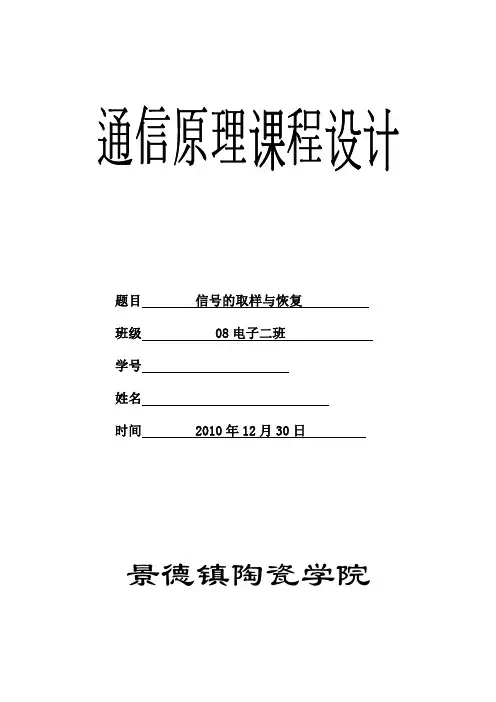 通信原理课程设计

题目 信号的取样与恢复

班级 08 电子二班

学号

姓名

时间 2010 年 12 月 30 日

景德镇陶瓷学院